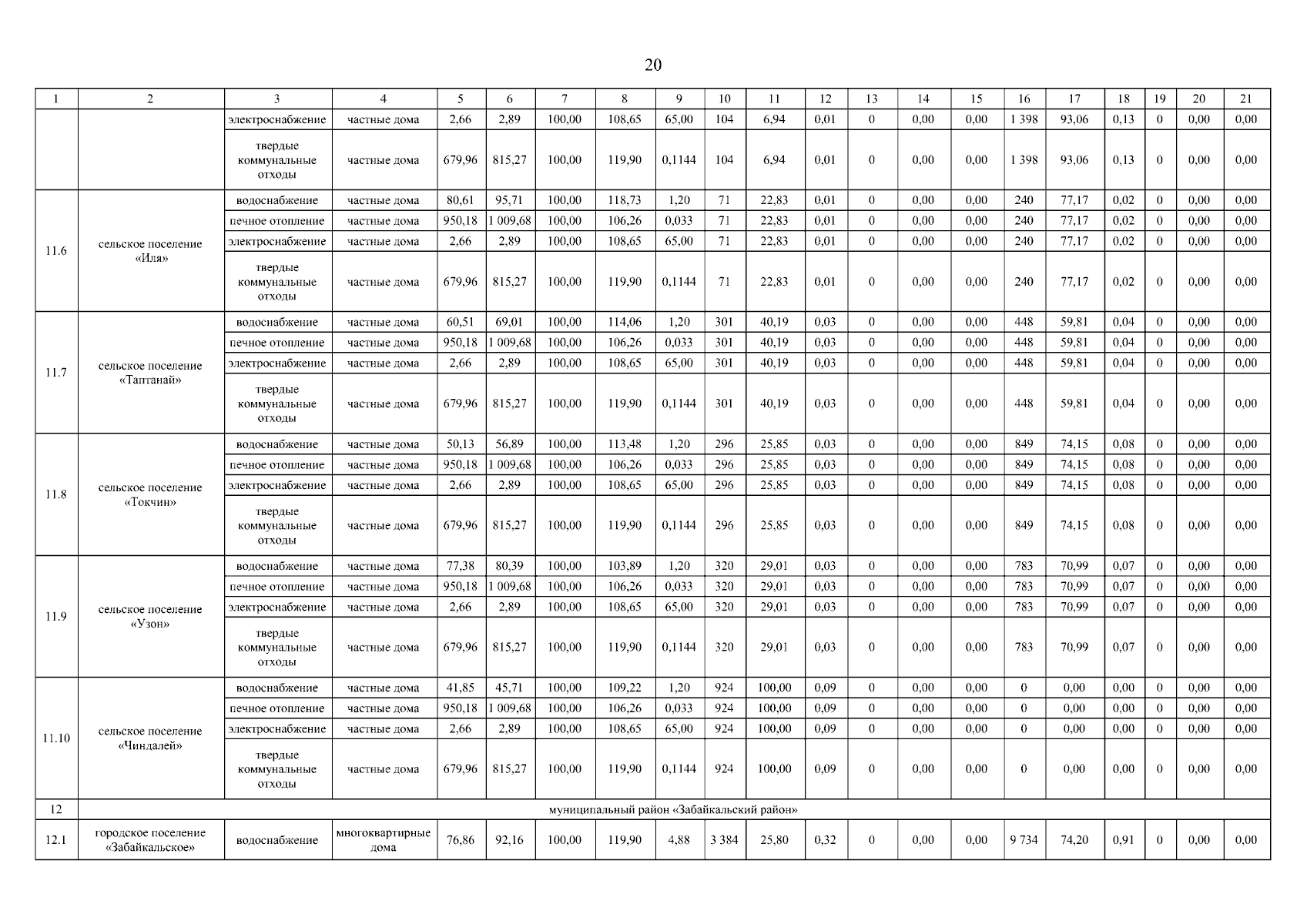 20

| 1 | 2 | 3 | 4 | 5 | 6 | 7 | 8 | 9 | 10 | 11 | 12 | 13 | 14 | 15 | 16 | 17 | 18 | 19 | 20 | 21 |
|---|---|---|---|---|---|---|---|---|---|---|---|---|---|---|---|---|---|---|---|---|
| | | электроснабжение | частные дома | 2,66 | 2,89 | 100,00 | 108,65 | 65,00 | 104 | 6,94 | 0,01 | 0 | 0,00 | 0,00 | 1 398 | 93,06 | 0,13 | 0 | 0,00 | 0,00 |
| | | твердые коммунальные отходы | частные дома | 679,96 | 815,27 | 100,00 | 119,90 | 0,1144 | 104 | 6,94 | 0,01 | 0 | 0,00 | 0,00 | 1 398 | 93,06 | 0,13 | 0 | 0,00 | 0,00 |
| 11.6 | сельское поселение «Иля» | водоснабжение | частные дома | 80,61 | 95,71 | 100,00 | 118,73 | 1,20 | 71 | 22,83 | 0,01 | 0 | 0,00 | 0,00 | 240 | 77,17 | 0,02 | 0 | 0,00 | 0,00 |
| | | печное отопление | частные дома | 950,18 | 1 009,68 | 100,00 | 106,26 | 0,033 | 71 | 22,83 | 0,01 | 0 | 0,00 | 0,00 | 240 | 77,17 | 0,02 | 0 | 0,00 | 0,00 |
| | | электроснабжение | частные дома | 2,66 | 2,89 | 100,00 | 108,65 | 65,00 | 71 | 22,83 | 0,01 | 0 | 0,00 | 0,00 | 240 | 77,17 | 0,02 | 0 | 0,00 | 0,00 |
| | | твердые коммунальные отходы | частные дома | 679,96 | 815,27 | 100,00 | 119,90 | 0,1144 | 71 | 22,83 | 0,01 | 0 | 0,00 | 0,00 | 240 | 77,17 | 0,02 | 0 | 0,00 | 0,00 |
| 11.7 | сельское поселение «Таптанай» | водоснабжение | частные дома | 60,51 | 69,01 | 100,00 | 114,06 | 1,20 | 301 | 40,19 | 0,03 | 0 | 0,00 | 0,00 | 448 | 59,81 | 0,04 | 0 | 0,00 | 0,00 |
| | | печное отопление | частные дома | 950,18 | 1 009,68 | 100,00 | 106,26 | 0,033 | 301 | 40,19 | 0,03 | 0 | 0,00 | 0,00 | 448 | 59,81 | 0,04 | 0 | 0,00 | 0,00 |
| | | электроснабжение | частные дома | 2,66 | 2,89 | 100,00 | 108,65 | 65,00 | 301 | 40,19 | 0,03 | 0 | 0,00 | 0,00 | 448 | 59,81 | 0,04 | 0 | 0,00 | 0,00 |
| | | твердые коммунальные отходы | частные дома | 679,96 | 815,27 | 100,00 | 119,90 | 0,1144 | 301 | 40,19 | 0,03 | 0 | 0,00 | 0,00 | 448 | 59,81 | 0,04 | 0 | 0,00 | 0,00 |
| 11.8 | сельское поселение «Токчин» | водоснабжение | частные дома | 50,13 | 56,89 | 100,00 | 113,48 | 1,20 | 296 | 25,85 | 0,03 | 0 | 0,00 | 0,00 | 849 | 74,15 | 0,08 | 0 | 0,00 | 0,00 |
| | | печное отопление | частные дома | 950,18 | 1 009,68 | 100,00 | 106,26 | 0,033 | 296 | 25,85 | 0,03 | 0 | 0,00 | 0,00 | 849 | 74,15 | 0,08 | 0 | 0,00 | 0,00 |
| | | электроснабжение | частные дома | 2,66 | 2,89 | 100,00 | 108,65 | 65,00 | 296 | 25,85 | 0,03 | 0 | 0,00 | 0,00 | 849 | 74,15 | 0,08 | 0 | 0,00 | 0,00 |
| | | твердые коммунальные отходы | частные дома | 679,96 | 815,27 | 100,00 | 119,90 | 0,1144 | 296 | 25,85 | 0,03 | 0 | 0,00 | 0,00 | 849 | 74,15 | 0,08 | 0 | 0,00 | 0,00 |
| 11.9 | сельское поселение «Узон» | водоснабжение | частные дома | 77,38 | 80,39 | 100,00 | 103,89 | 1,20 | 320 | 29,01 | 0,03 | 0 | 0,00 | 0,00 | 783 | 70,99 | 0,07 | 0 | 0,00 | 0,00 |
| | | печное отопление | частные дома | 950,18 | 1 009,68 | 100,00 | 106,26 | 0,033 | 320 | 29,01 | 0,03 | 0 | 0,00 | 0,00 | 783 | 70,99 | 0,07 | 0 | 0,00 | 0,00 |
| | | электроснабжение | частные дома | 2,66 | 2,89 | 100,00 | 108,65 | 65,00 | 320 | 29,01 | 0,03 | 0 | 0,00 | 0,00 | 783 | 70,99 | 0,07 | 0 | 0,00 | 0,00 |
| | | твердые коммунальные отходы | частные дома | 679,96 | 815,27 | 100,00 | 119,90 | 0,1144 | 320 | 29,01 | 0,03 | 0 | 0,00 | 0,00 | 783 | 70,99 | 0,07 | 0 | 0,00 | 0,00 |
| 11.10 | сельское поселение «Чиндалей» | водоснабжение | частные дома | 41,85 | 45,71 | 100,00 | 109,22 | 1,20 | 924 | 100,00 | 0,09 | 0 | 0,00 | 0,00 | 0 | 0,00 | 0,00 | 0 | 0,00 | 0,00 |
| | | печное отопление | частные дома | 950,18 | 1 009,68 | 100,00 | 106,26 | 0,033 | 924 | 100,00 | 0,09 | 0 | 0,00 | 0,00 | 0 | 0,00 | 0,00 | 0 | 0,00 | 0,00 |
| | | электроснабжение | частные дома | 2,66 | 2,89 | 100,00 | 108,65 | 65,00 | 924 | 100,00 | 0,09 | 0 | 0,00 | 0,00 | 0 | 0,00 | 0,00 | 0 | 0,00 | 0,00 |
| | | твердые коммунальные отходы | частные дома | 679,96 | 815,27 | 100,00 | 119,90 | 0,1144 | 924 | 100,00 | 0,09 | 0 | 0,00 | 0,00 | 0 | 0,00 | 0,00 | 0 | 0,00 | 0,00 |
| 12 | муниципальный район «Забайкальский район» | | | | | | | | | | | | | | | | | | | |
| 12.1 | городское поселение «Забайкальское» | водоснабжение | многоквартирные дома | 76,86 | 92,16 | 100,00 | 119,90 | 4,88 | 3 384 | 25,80 | 0,32 | 0 | 0,00 | 0,00 | 9 734 | 74,20 | 0,91 | 0 | 0,00 | 0,00 |